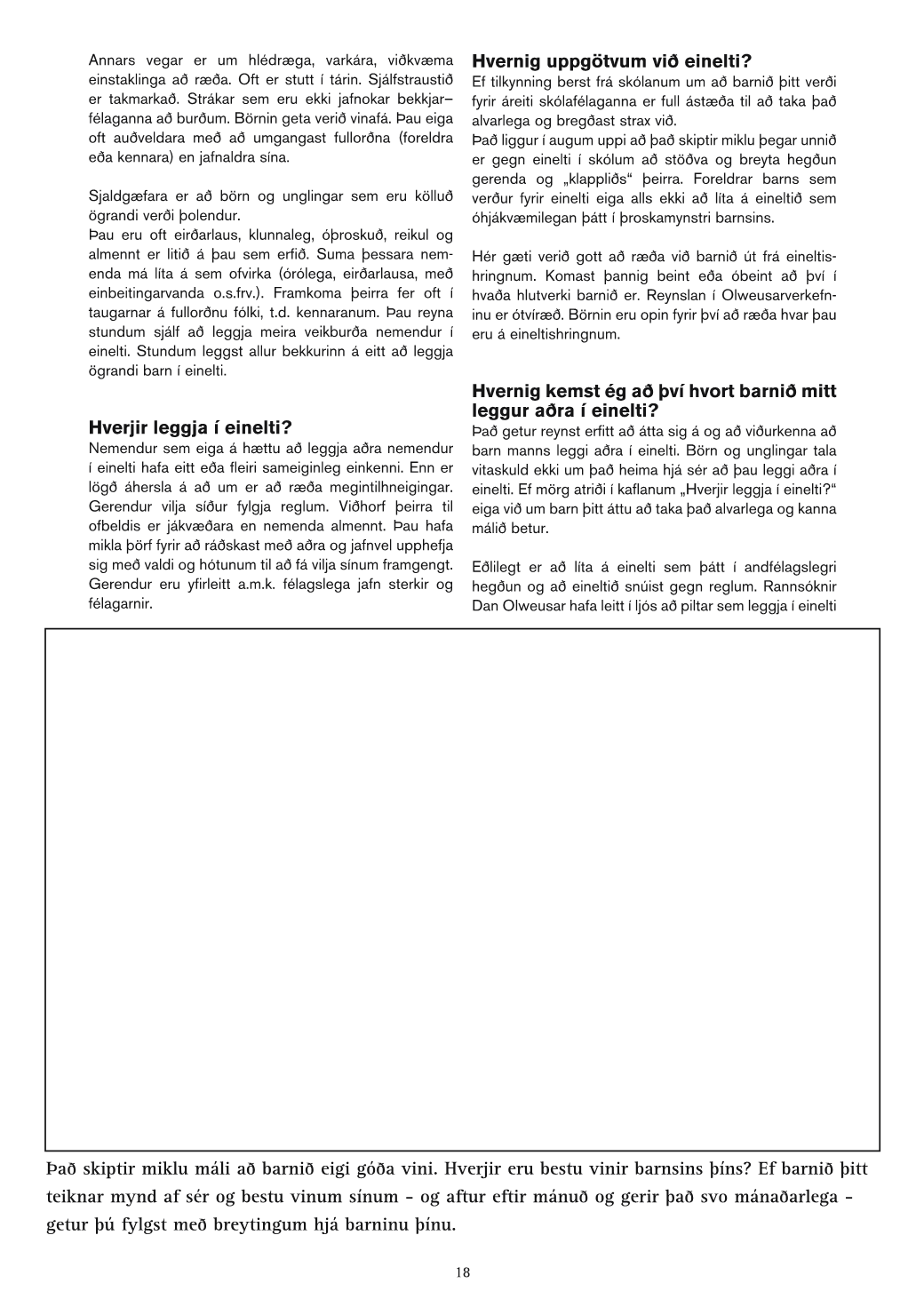 Annars vegar er um hlédræga, varkára, viðkvæma einstaklinga að ræða. Oft er stutt í tárin. Sjálfstraustið er takmarkað. Strákar sem eru ekki jafnokar bekkjar–félaganna að burðum. Börnin geta verið vinafá. Þau eiga oft auðveldara með að umgangast fullorðna (foreldra eða kennara) en jafnaldra sína.

Sjaldgæfara er að börn og unglingar sem eru kölluð ögrandi verði þolendur.
Þau eru oft eirðarlaus, klunnaleg, óþroskuð, reikul og almennt er litið á þau sem erfið. Suma þessara nemenda má líta á sem ofvirka (órólega, eirðarlausa, með einbeitingarvanda o.s.frv.). Framkoma þeirra fer oft í taugarnar á fullorðnu fólki, t.d. kennaranum. Þau reyna stundum sjálf að leggja meira veikburða nemendur í einelti. Stundum leggst allur bekkurinn á eitt að leggja ögrandi barn í einelti.

Hverjir leggja í einelti?
Nemendur sem eiga á hættu að leggja aðra nemendur í einelti hafa eitt eða fleiri sameiginleg einkenni. Enn er lögð áhersla á að um er að ræða megintilhneigingar. Gerendur vilja síður fylgja reglum. Viðhorf þeirra til ofbeldis er jákvæðara en nemenda almennt. Þau hafa mikla þörf fyrir að ráðskast með aðra og jafnvel upphefja sig með valdi og hótunum til að fá vilja sínum framgengt. Gerendur eru yfirleitt a.m.k. félagslega jafn sterkir og félagarnir.

Hvernig uppgötvum við einelti?
Ef tilkynning berst frá skólanum um að barnið þitt verði fyrir áreiti skólafélaganna er full ástæða til að taka það alvarlega og bregðast strax við.
Það liggur í augum uppi að það skiptir miklu þegar unnið er gegn einelti í skólum að stöðva og breyta hegðun gerenda og „klappliðs“ þeirra. Foreldrar barns sem verður fyrir einelti eiga alls ekki að líta á eineltið sem óhjákvæmilegan þátt í þroskamynstri barnsins.

Hér gæti verið gott að ræða við barnið út frá eineltishringnum. Komast þannig beint eða óbeint að því í hvaða hlutverki barnið er. Reynslan í Olweusarverkefninu er ótvíræð. Börnin eru opin fyrir því að ræða hvar þau eru á eineltishringnum.

Hvernig kemst ég að því hvort barnið mitt leggur aðra í einelti?
Það getur reynst erfitt að átta sig á og að viðurkenna að barn manns leggi aðra í einelti. Börn og unglingar tala vitaskuld ekki um það heima hjá sér að þau leggi aðra í einelti. Ef mörg atriði í kaflanum „Hverjir leggja í einelti?“ eiga við um barn þitt áttu að taka það alvarlega og kanna málið betur.

Eðlilegt er að líta á einelti sem þátt í andfélagslegri hegðun og að eineltið snúist gegn reglum. Rannsóknir Dan Olweusar hafa leitt í ljós að piltar sem leggja í einelti

Það skiptir miklu máli að barnið eigi góða vini. Hverjir eru bestu vinir barnsins þíns? Ef barnið þitt teiknar mynd af sér og bestu vinum sínum – og aftur eftir mánuð og gerir það svo mánaðarlega – getur þú fylgst með breytingum hjá barninu þínu.

18